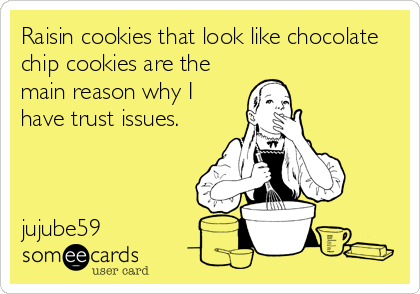 Raisin cookies that look like chocolate chip cookies are the main reason why I have trust issues.

jujube59

someecards
user card